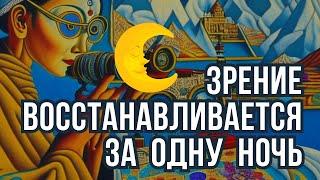 ЗРЕНИЕ
ВОССТАНАВЛИВАЕТСЯ
ЗА ОДНУ НОЧЬ